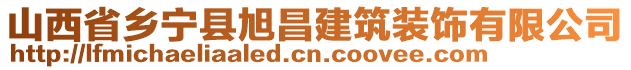 山西省乡宁县旭昌建筑装饰有限公司
http://lfmichaeliaaled.cn.coovee.com